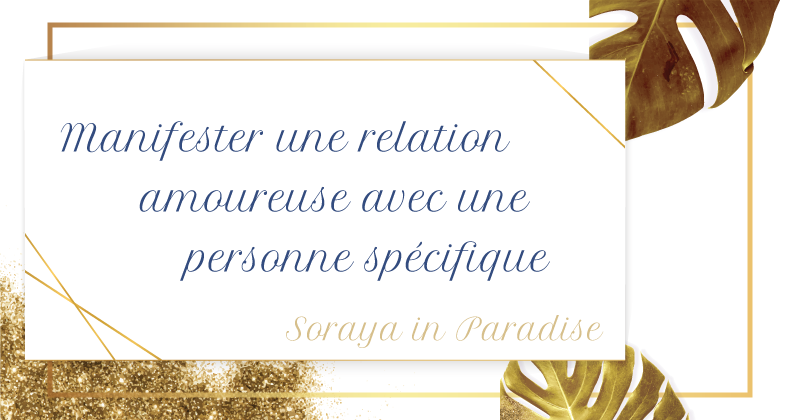 Manifester une relation amoureuse avec une personne spécifique

Soraya in Paradise